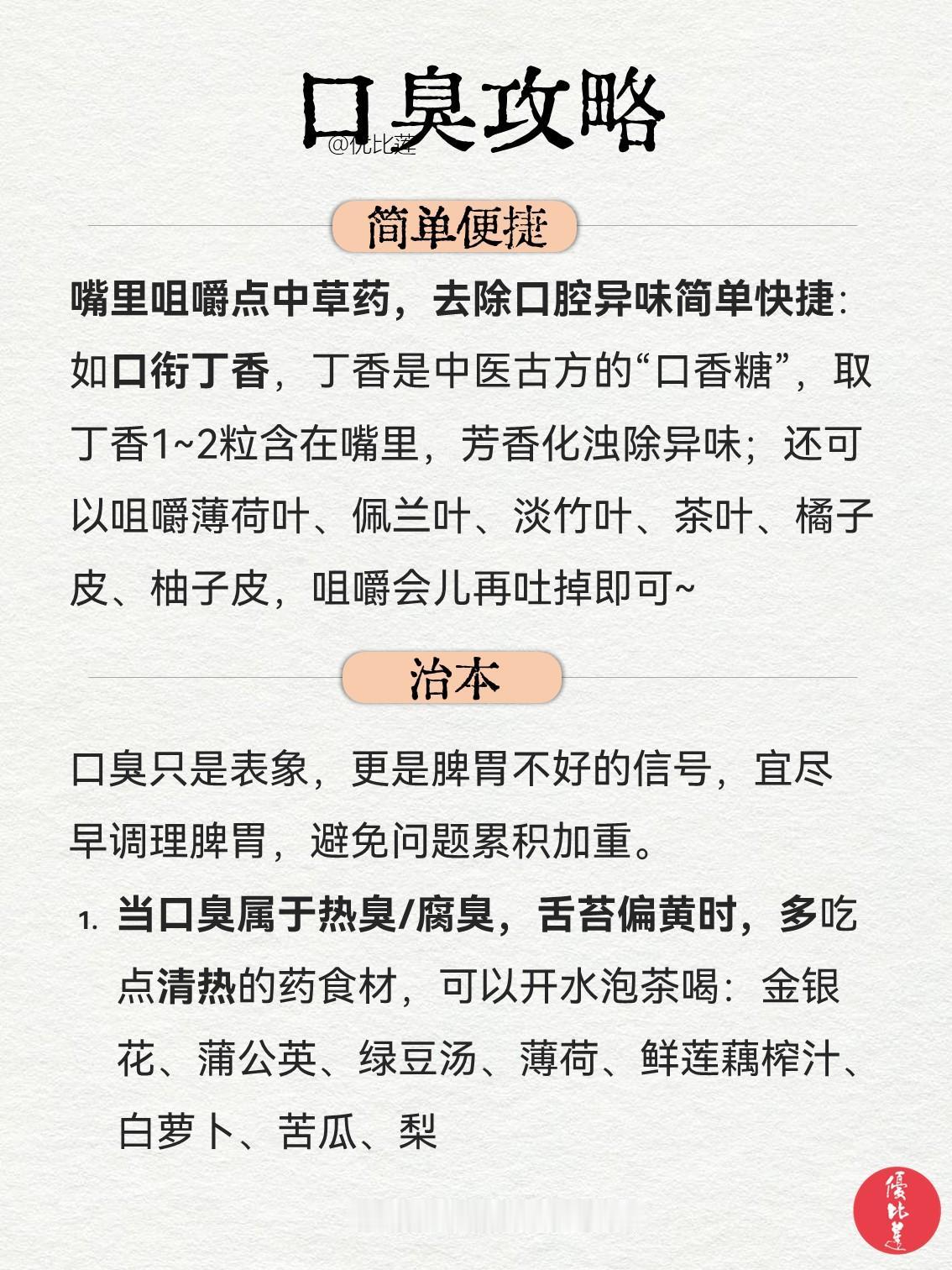 口臭攻略

@优比莲

简单便捷

嘴里咀嚼点中草药，去除口腔异味简单快捷：如口衔丁香，丁香是中医古方的“口香糖”，取丁香1~2粒含在嘴里，芳香化浊除异味；还可以咀嚼薄荷叶、佩兰叶、淡竹叶、茶叶、橘子皮、柚子皮，咀嚼会儿再吐掉即可~

治本

口臭只是表象，更是脾胃不好的信号，宜尽早调理脾胃，避免问题累积加重。

1. 当口臭属于热臭/腐臭，舌苔偏黄时，多吃点清热的药食材，可以开水泡茶喝：金银花、蒲公英、绿豆汤、薄荷、鲜莲藕榨汁、白萝卜、苦瓜、梨

優比蓮